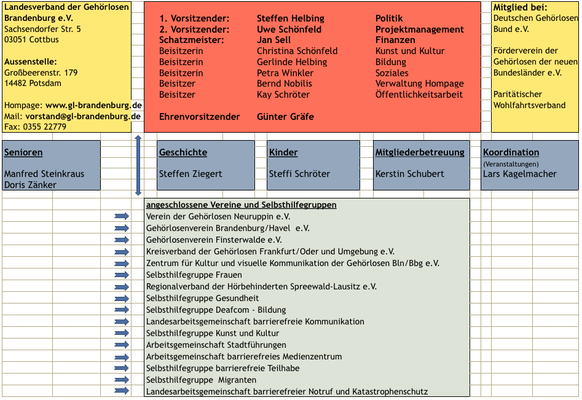 Landesverband der Gehörlosen Brandenburg e.V.
Sachsendorfer Str. 5
03051 Cottbus

Aussenstelle:
Großbeerenstr. 179
14482 Potsdam

Hompage: www.gl-brandenburg.de
Mail: vorstand@gl-brandenburg.de
Fax: 0355 22779

| | | |
|---|---|---|
| 1. Vorsitzender: | Steffen Helbing | Politik |
| 2. Vorsitzender: | Uwe Schönfeld | Projektmanagement |
| Schatzmeister: | Jan Sell | Finanzen |
| Beisitzerin | Christina Schönfeld | Kunst und Kultur |
| Beisitzerin | Gerlinde Helbing | Bildung |
| Beisitzerin | Petra Winkler | Soziales |
| Beisitzer | Bernd Nobilis | Verwaltung Hompage |
| Beisitzer | Kay Schröter | Öffentlichkeitsarbeit |
| Ehrenvorsitzender | Günter Gräfe | |

Mitglied bei:
Deutschen Gehörlosen Bund e.V.

Förderverein der Gehörlosen der neuen Bundesländer e.V.

Paritätischer Wohlfahrtsverband

Senioren
Manfred Steinkraus
Doris Zänker

Geschichte
Steffen Ziegert

Kinder
Steffi Schröter

Mitgliederbetreuung
Kerstin Schubert

Koordination
(Veranstaltungen)
Lars Kagelmacher

angeschlossene Vereine und Selbsthilfegruppen
Verein der Gehörlosen Neuruppin e.V.
Gehörlosenverein Brandenburg/Havel e.V.
Gehörlosenverein Finsterwalde e.V.
Kreisverband der Gehörlosen Frankfurt/Oder und Umgebung e.V.
Zentrum für Kultur und visuelle Kommunikation der Gehörlosen Bln/Bbg e.V.
Selbsthilfegruppe Frauen
Regionalverband der Hörbehinderten Spreewald-Lausitz e.V.
Selbsthilfegruppe Gesundheit
Selbsthilfegruppe Deafcom - Bildung
Landesarbeitsgemeinschaft barrierefreie Kommunikation
Selbsthilfegruppe Kunst und Kultur
Arbeitsgemeinschaft Stadtführungen
Arbeitsgemeinschaft barrierefreies Medienzentrum
Selbsthilfegruppe barrierefreie Teilhabe
Selbsthilfegruppe Migranten
Landesarbeitsgemeinschaft barrierefreier Notruf und Katastrophenschutz